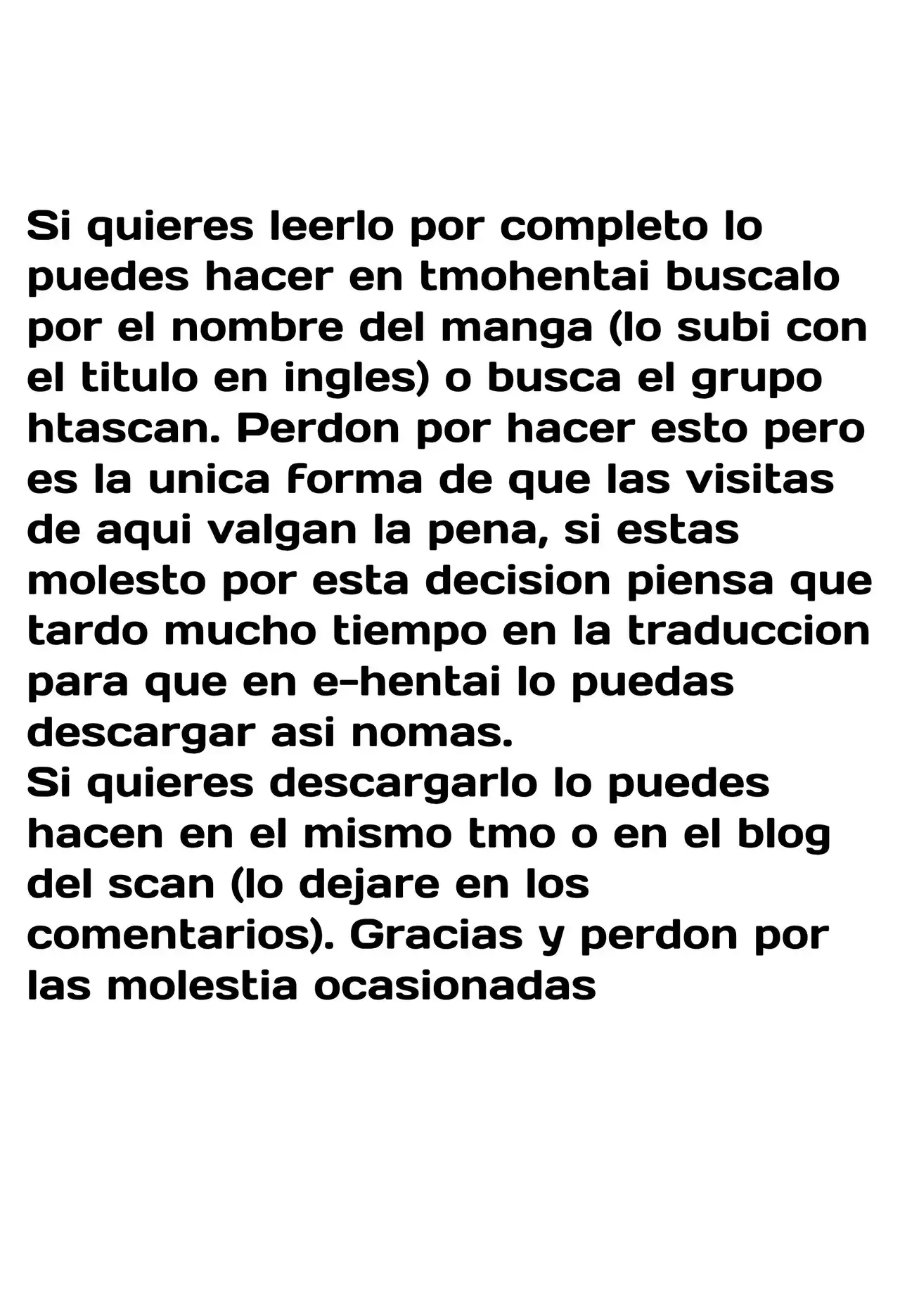 Si quieres leerlo por completo lo puedes hacer en tmohentai buscalo por el nombre del manga (lo subi con el titulo en ingles) o busca el grupo htascan. Perdon por hacer esto pero es la unica forma de que las visitas de aqui valgan la pena, si estas molesto por esta decision piensa que tardo mucho tiempo en la traduccion para que en e-hentai lo puedas descargar asi nomas.
Si quieres descargarlo lo puedes hacen en el mismo tmo o en el blog del scan (lo dejare en los comentarios). Gracias y perdon por las molestia ocasionadas